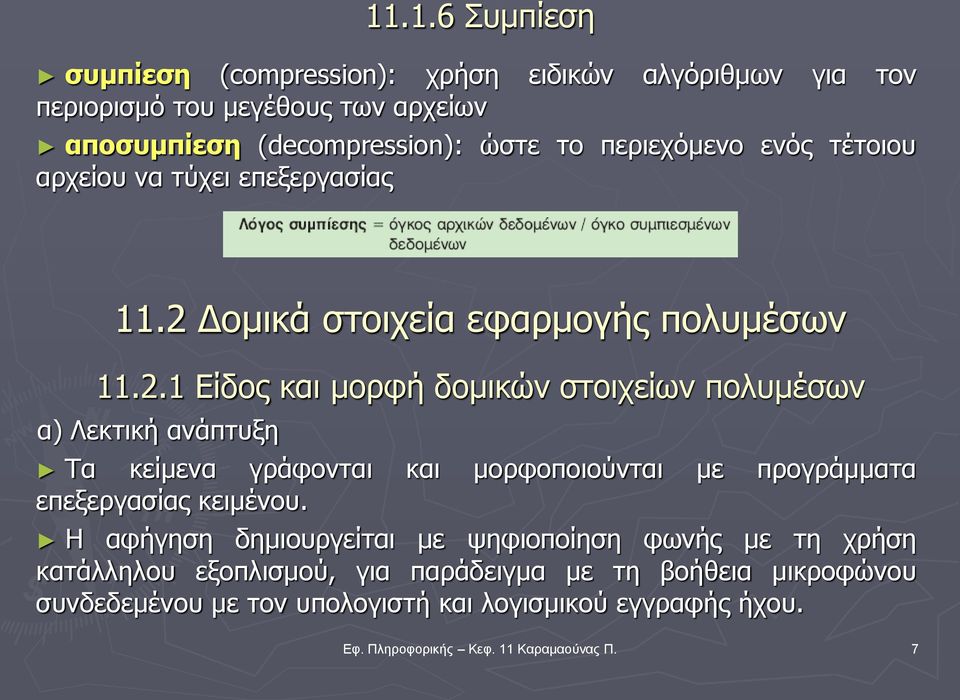 11.1.6 Συμπίεση

► συμπίεση (compression): χρήση ειδικών αλγόριθμων για τον περιορισμό του μεγέθους των αρχείων

► αποσυμπίεση (decompression): ώστε το περιεχόμενο ενός τέτοιου αρχείου να τύχει επεξεργασίας

Λόγος συμπίεσης = όγκος αρχικών δεδομένων / όγκο συμπιεσμένων δεδομένων

11.2 Δομικά στοιχεία εφαρμογής πολυμέσων

11.2.1 Είδος και μορφή δομικών στοιχείων πολυμέσων

α) Λεκτική ανάπτυξη

► Τα κείμενα γράφονται και μορφοποιούνται με προγράμματα επεξεργασίας κειμένου.

► Η αφήγηση δημιουργείται με ψηφιοποίηση φωνής με τη χρήση κατάλληλου εξοπλισμού, για παράδειγμα με τη βοήθεια μικροφώνου συνδεδεμένου με τον υπολογιστή και λογισμικού εγγραφής ήχου.

Εφ. Πληροφορικής – Κεφ. 11 Καραμαούνας Π.

7